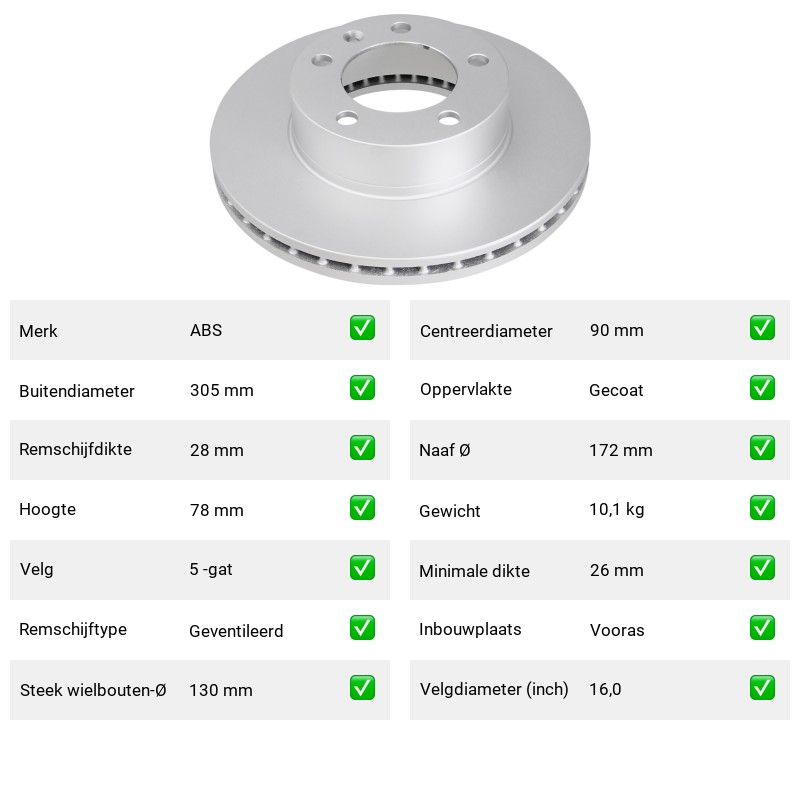 | Merk | ABS | ✅ |
|---|---|---|
| Buitendiameter | 305 mm | ✅ |
| Remschijfdikte | 28 mm | ✅ |
| Hoogte | 78 mm | ✅ |
| Velg | 5 -gat | ✅ |
| Remschijftype | Geventileerd | ✅ |
| Steek wielbouten-Ø | 130 mm | ✅ |

| Centreerdiameter | 90 mm | ✅ |
|---|---|---|
| Oppervlakte | Gecoat | ✅ |
| Naaf Ø | 172 mm | ✅ |
| Gewicht | 10,1 kg | ✅ |
| Minimale dikte | 26 mm | ✅ |
| Inbouwplaats | Vooras | ✅ |
| Velgdiameter (inch) | 16,0 | ✅ |